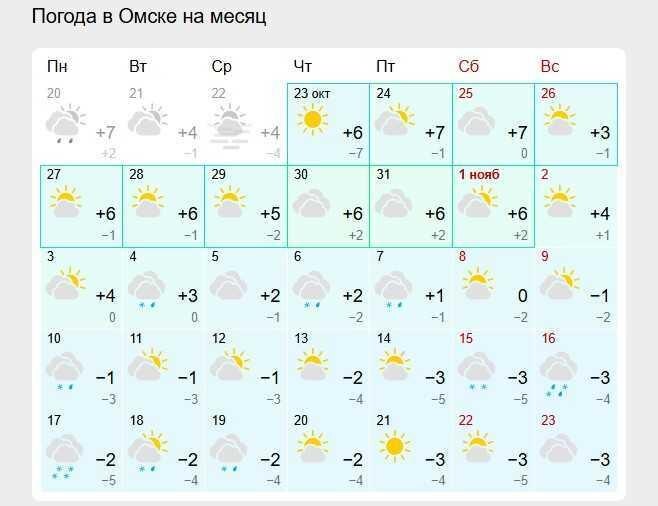 Погода в Омске на месяц

| Пн | Вт | Ср | Чт | Пт | Сб | Вс |
|---|---|---|---|---|---|---|
| 20 +7 +2 | 21 +4 −1 | 22 +4 −4 | 23 окт +6 −7 | 24 +7 −1 | 25 +7 0 | 26 +3 −1 |
| 27 +6 −1 | 28 +6 −1 | 29 +5 −2 | 30 +6 +2 | 31 +6 +2 | 1 нояб +6 +2 | 2 +4 +1 |
| 3 +4 0 | 4 +3 0 | 5 +2 −1 | 6 +2 −2 | 7 +1 −1 | 8 0 −2 | 9 −1 −2 |
| 10 −1 −3 | 11 −1 −3 | 12 −1 −3 | 13 −2 −4 | 14 −3 −5 | 15 −3 −5 | 16 −3 −4 |
| 17 −2 −5 | 18 −2 −4 | 19 −2 −4 | 20 −2 −4 | 21 −3 −4 | 22 −3 −5 | 23 −3 −4 |